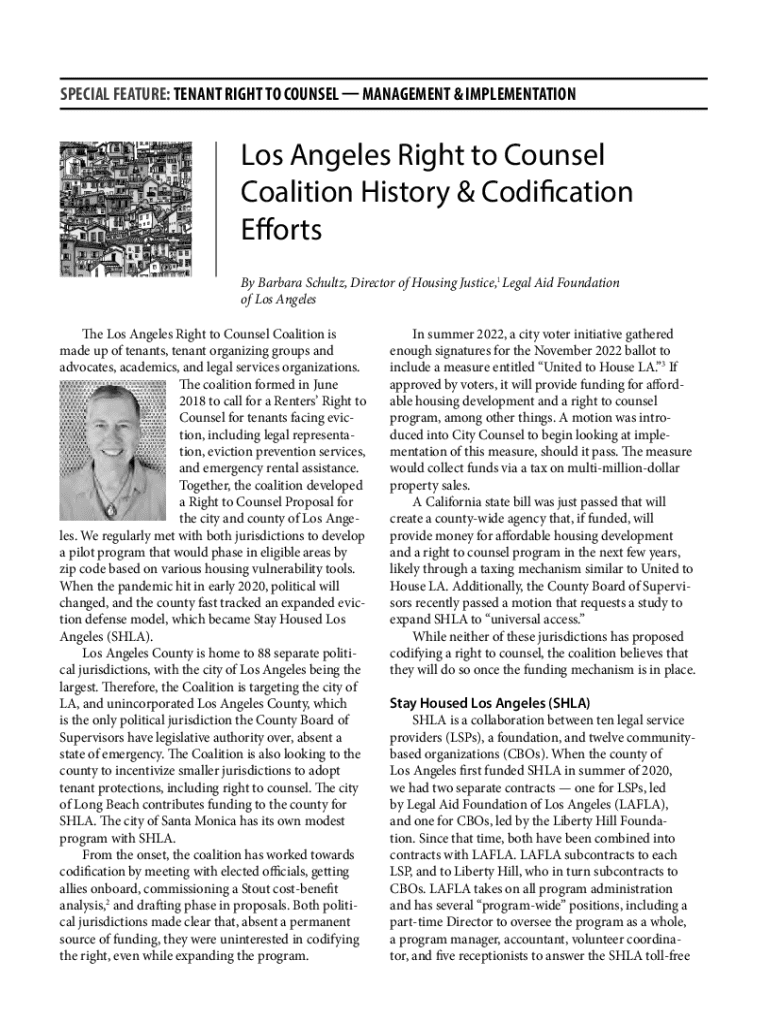 SPECIAL FEATURE: TENANT RIGHT TO COUNSEL — MANAGEMENT & IMPLEMENTATION

Los Angeles Right to Counsel Coalition History & Codification Efforts

By Barbara Schultz, Director of Housing Justice,$^1$ Legal Aid Foundation of Los Angeles

The Los Angeles Right to Counsel Coalition is made up of tenants, tenant organizing groups and advocates, academics, and legal services organizations. The coalition formed in June 2018 to call for a Renters' Right to Counsel for tenants facing eviction, including legal representation, eviction prevention services, and emergency rental assistance. Together, the coalition developed a Right to Counsel Proposal for the city and county of Los Angeles. We regularly met with both jurisdictions to develop a pilot program that would phase in eligible areas by zip code based on various housing vulnerability tools. When the pandemic hit in early 2020, political will changed, and the county fast tracked an expanded eviction defense model, which became Stay Housed Los Angeles (SHLA).

Los Angeles County is home to 88 separate political jurisdictions, with the city of Los Angeles being the largest. Therefore, the Coalition is targeting the city of LA, and unincorporated Los Angeles County, which is the only political jurisdiction the County Board of Supervisors have legislative authority over, absent a state of emergency. The Coalition is also looking to the county to incentivize smaller jurisdictions to adopt tenant protections, including right to counsel. The city of Long Beach contributes funding to the county for SHLA. The city of Santa Monica has its own modest program with SHLA.

From the onset, the coalition has worked towards codification by meeting with elected officials, getting allies onboard, commissioning a Stout cost-benefit analysis,$^2$ and drafting phase in proposals. Both political jurisdictions made clear that, absent a permanent source of funding, they were uninterested in codifying the right, even while expanding the program.

In summer 2022, a city voter initiative gathered enough signatures for the November 2022 ballot to include a measure entitled "United to House LA."$^3$ If approved by voters, it will provide funding for affordable housing development and a right to counsel program, among other things. A motion was introduced into City Counsel to begin looking at implementation of this measure, should it pass. The measure would collect funds via a tax on multi-million-dollar property sales.

A California state bill was just passed that will create a county-wide agency that, if funded, will provide money for affordable housing development and a right to counsel program in the next few years, likely through a taxing mechanism similar to United to House LA. Additionally, the County Board of Supervisors recently passed a motion that requests a study to expand SHLA to "universal access."

While neither of these jurisdictions has proposed codifying a right to counsel, the coalition believes that they will do so once the funding mechanism is in place.

Stay Housed Los Angeles (SHLA)

SHLA is a collaboration between ten legal service providers (LSPs), a foundation, and twelve community-based organizations (CBOs). When the county of Los Angeles first funded SHLA in summer of 2020, we had two separate contracts — one for LSPs, led by Legal Aid Foundation of Los Angeles (LAFLA), and one for CBOs, led by the Liberty Hill Foundation. Since that time, both have been combined into contracts with LAFLA. LAFLA subcontracts to each LSP, and to Liberty Hill, who in turn subcontracts to CBOs. LAFLA takes on all program administration and has several "program-wide" positions, including a part-time Director to oversee the program as a whole, a program manager, accountant, volunteer coordinator, and five receptionists to answer the SHLA toll-free